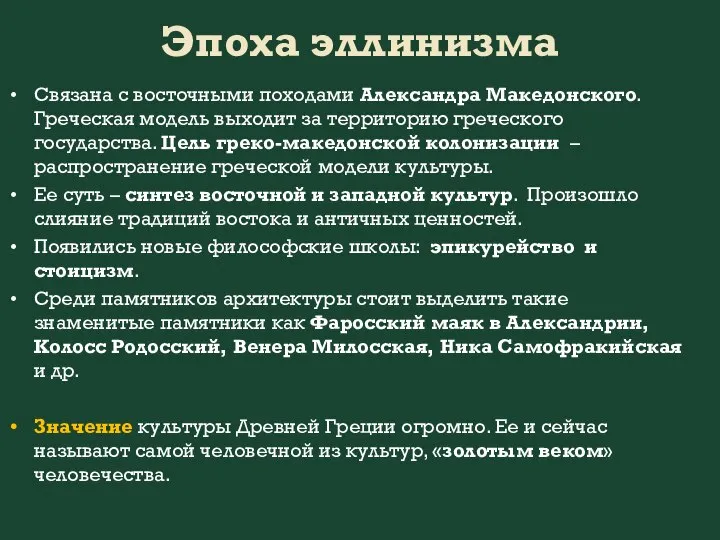 Эпоха эллинизма

• Связана с восточными походами Александра Македонского. Греческая модель выходит за территорию греческого государства. Цель греко-македонской колонизации – распространение греческой модели культуры.
• Ее суть – синтез восточной и западной культур. Произошло слияние традиций востока и античных ценностей.
• Появились новые философские школы: эпикурейство и стоицизм.
• Среди памятников архитектуры стоит выделить такие знаменитые памятники как Фаросский маяк в Александрии, Колосс Родосский, Венера Милосская, Ника Самофракийская и др.

• Значение культуры Древней Греции огромно. Ее и сейчас называют самой человечной из культур, «золотым веком» человечества.